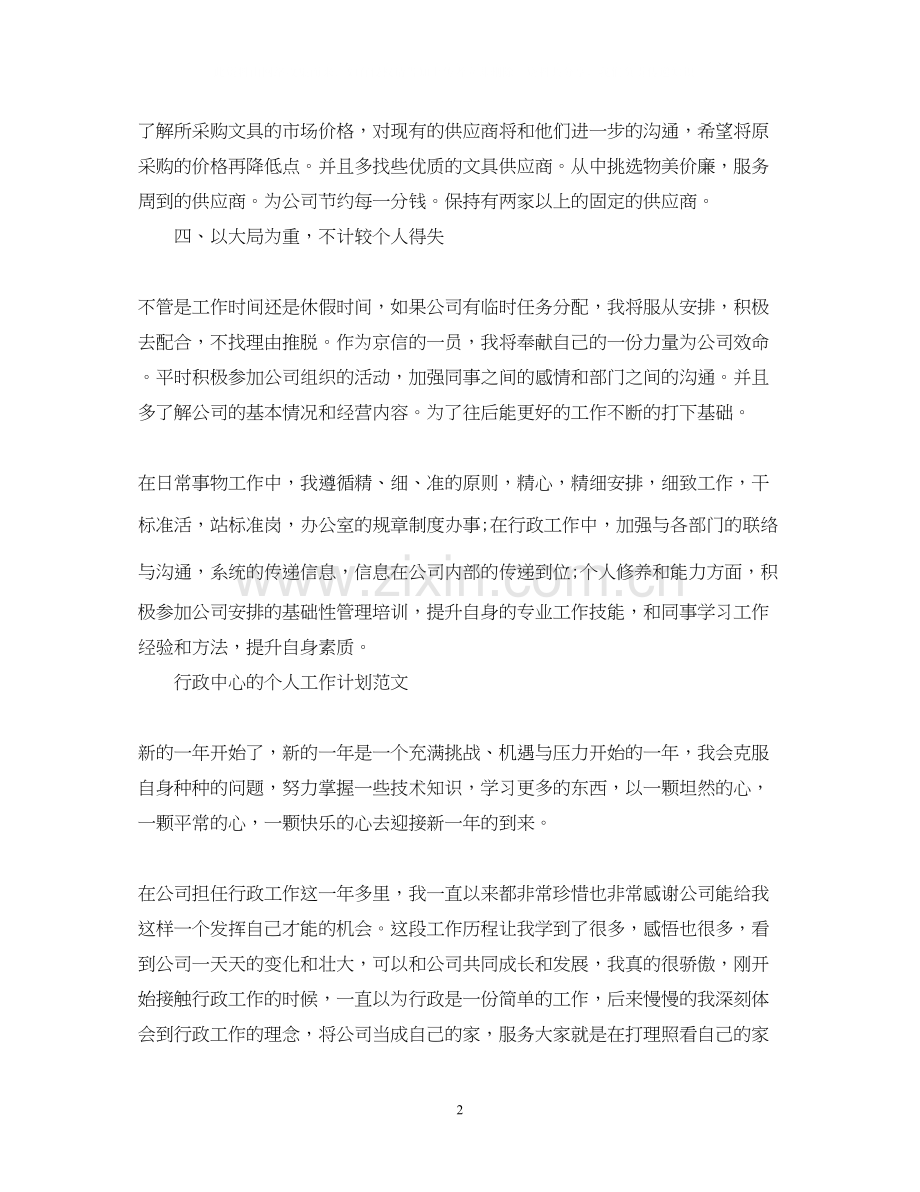 了解所采购文具的市场价格，对现有的供应商将和他们进一步的沟通，希望将原采购的价格再降低点。并且多找些优质的文具供应商。从中挑选物美价廉，服务周到的供应商。为公司节约每一分钱。保持有两家以上的固定的供应商。

四、以大局为重，不计较个人得失

不管是工作时间还是休假时间，如果公司有临时任务分配，我将服从安排，积极去配合，不找理由推脱。作为京信的一员，我将奉献自己的一份力量为公司效命。平时积极参加公司组织的活动，加强同事之间的感情和部门之间的沟通。并且多了解公司的基本情况和经营内容。为了往后能更好的工作不断的打下基础。

在日常事物工作中，我遵循精、细、准的原则，精心，精细安排，细致工作，干标准活，站标准岗，办公室的规章制度办事;在行政工作中，加强与各部门的联络与沟通，系统的传递信息，信息在公司内部的传递到位;个人修养和能力方面，积极参加公司安排的基础性管理培训，提升自身的专业工作技能，和同事学习工作经验和方法，提升自身素质。

行政中心的个人工作计划范文

新的一年开始了，新的一年是一个充满挑战、机遇与压力开始的一年，我会克服自身种种的问题，努力掌握一些技术知识，学习更多的东西，以一颗坦然的心，一颗平常的心，一颗快乐的心去迎接新一年的到来。

在公司担任行政工作这一年多里，我一直以来都非常珍惜也非常感谢公司能给我这样一个发挥自己才能的机会。这段工作历程让我学到了很多，感悟也很多，看到公司一天天的变化和壮大，可以和公司共同成长和发展，我真的很骄傲，刚开始接触行政工作的时候，一直以为行政是一份简单的工作，后来慢慢的我深刻体会到行政工作的理念，将公司当成自己的家，服务大家就是在打理照看自己的家

2

www.zixin.com.cn